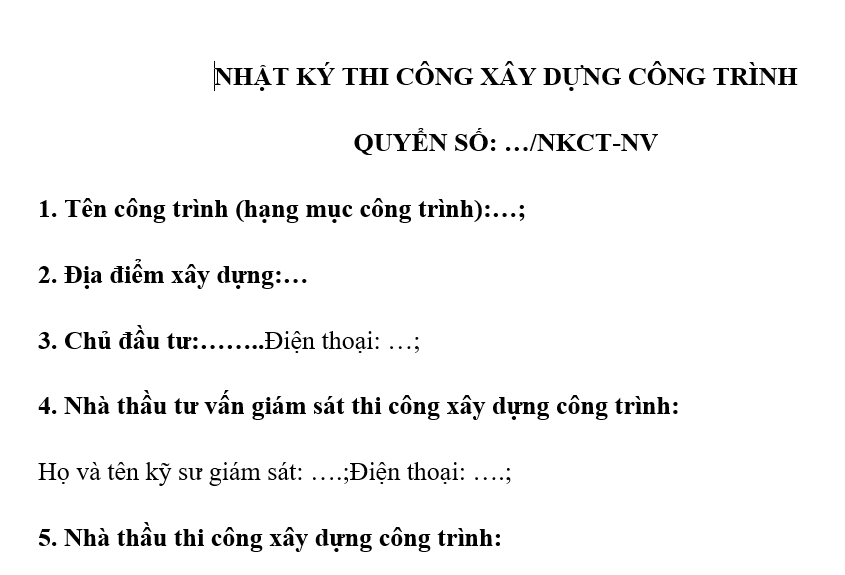 NHẬT KÝ THI CÔNG XÂY DỰNG CÔNG TRÌNH

QUYỂN SỐ: …/NKCT-NV

1. Tên công trình (hạng mục công trình):…;

2. Địa điểm xây dựng:…

3. Chủ đầu tư:……..Điện thoại: …;

4. Nhà thầu tư vấn giám sát thi công xây dựng công trình:

Họ và tên kỹ sư giám sát: ….;Điện thoại: ….;

5. Nhà thầu thi công xây dựng công trình: